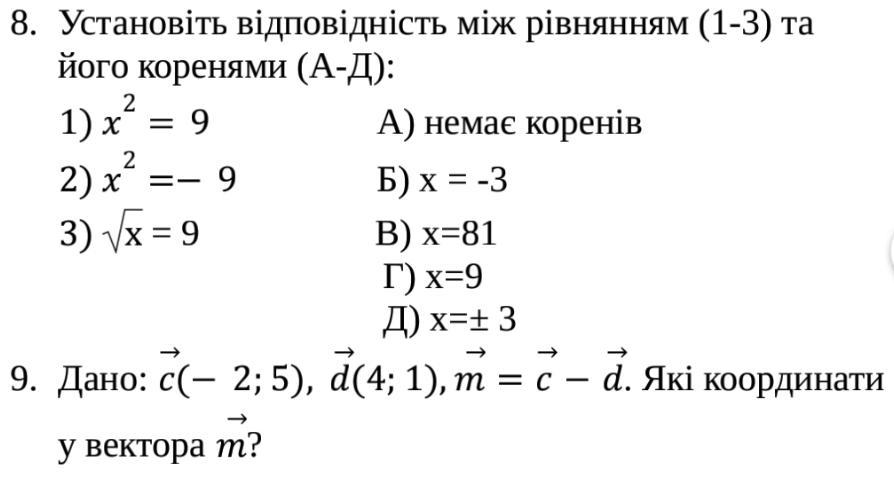 8. Установіть відповідність між рівнянням (1-3) та його коренями (А-Д):

1) $x^2 = 9$

2) $x^2 = -9$

3) $\sqrt{x} = 9$

А) немає коренів

Б) x = -3

В) x=81

Г) x=9

Д) x=± 3

9. Дано: $\vec{c}(-2; 5)$, $\vec{d}(4; 1)$, $\vec{m} = \vec{c} - \vec{d}$. Які координати у вектора $\vec{m}$?